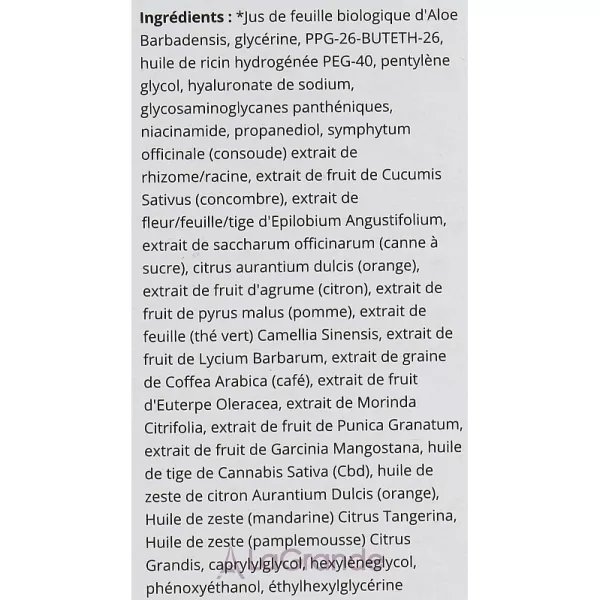 Ingrédients : *Jus de feuille biologique d'Aloe Barbadensis, glycérine, PPG-26-BUTETH-26, huile de ricin hydrogénée PEG-40, pentylène glycol, hyaluronate de sodium, glycosaminoglycanes panthéniques, niacinamide, propanediol, symphytum officinale (consoude) extrait de rhizome/racine, extrait de fruit de Cucumis Sativus (concombre), extrait de fleur/feuille/tige d'Epilobium Angustifolium, extrait de saccharum officinarum (canne à sucre), citrus aurantium dulcis (orange), extrait de fruit d'agrume (citron), extrait de fruit de pyrus malus (pomme), extrait de feuille (thé vert) Camellia Sinensis, extrait de fruit de Lycium Barbarum, extrait de graine de Coffea Arabica (café), extrait de fruit d'Euterpe Oleracea, extrait de Morinda Citrifolia, extrait de fruit de Punica Granatum, extrait de fruit de Garcinia Mangostana, huile de tige de Cannabis Sativa (Cbd), huile de zeste de citron Aurantium Dulcis (orange), Huile de zeste (mandarine) Citrus Tangerina, Huile de zeste (pamplemousse) Citrus Grandis, caprylylglycol, hexylèneglycol, phénoxyéthanol, éthylhexylglycérine

LaGrande